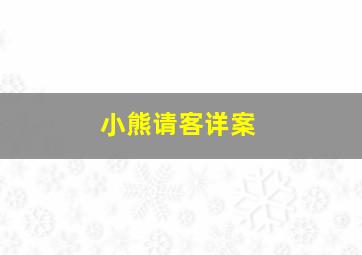 小熊请客详案